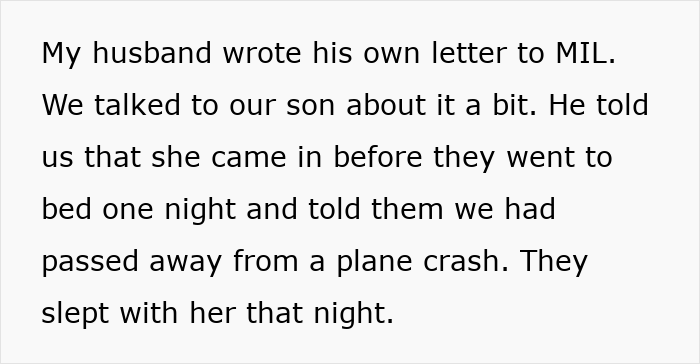 My husband wrote his own letter to MIL. We talked to our son about it a bit. He told us that she came in before they went to bed one night and told them we had passed away from a plane crash. They slept with her that night.